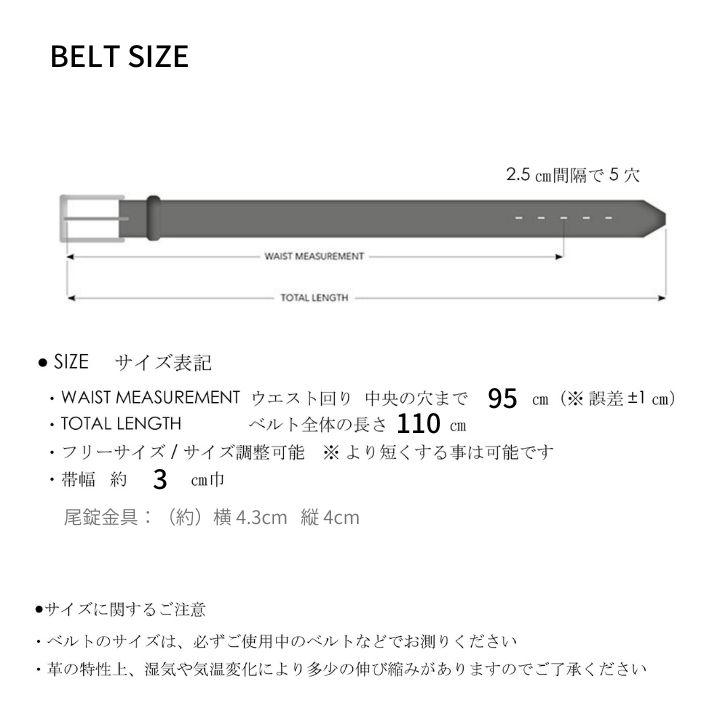 BELT SIZE

2.5 ㎝間隔で 5 穴

WAIST MEASUREMENT

TOTAL LENGTH

● SIZE　サイズ表記

・WAIST MEASUREMENT　ウエスト回り　中央の穴まで　95　㎝（※ 誤差 ±1 ㎝）

・TOTAL LENGTH　ベルト全体の長さ 110 ㎝

・フリーサイズ / サイズ調整可能　※ より短くする事は可能です

・帯幅　約　3　㎝巾

尾錠金具：（約）横 4.3cm　縦 4cm

●サイズに関するご注意

・ベルトのサイズは、必ずご使用中のベルトなどでお測りください

・革の特性上、湿気や気温変化により多少の伸び縮みがありますのでご了承ください